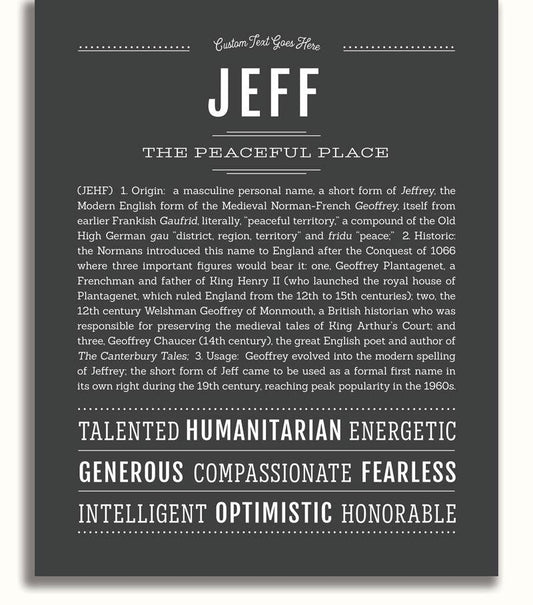 Custom Text Goes Here

JEFF

THE PEACEFUL PLACE

(JEHF) 1. Origin: a masculine personal name, a short form of Jeffrey, the Modern English form of the Medieval Norman-French Geoffrey, itself from earlier Frankish Gaufrid, literally, "peaceful territory," a compound of the Old High German gau "district, region, territory" and fridu "peace;" 2. Historic: the Normans introduced this name to England after the Conquest of 1066 where three important figures would bear it: one, Geoffrey Plantagenet, a Frenchman and father of King Henry II (who launched the royal house of Plantagenet, which ruled England from the 12th to 15th centuries); two, the 12th century Welshman Geoffrey of Monmouth, a British historian who was responsible for preserving the medieval tales of King Arthur's Court; and three, Geoffrey Chaucer (14th century), the great English poet and author of The Canterbury Tales; 3. Usage: Geoffrey evolved into the modern spelling of Jeffrey; the short form of Jeff came to be used as a formal first name in its own right during the 19th century, reaching peak popularity in the 1960s.

TALENTED HUMANITARIAN ENERGETIC

GENEROUS COMPASSIONATE FEARLESS

INTELLIGENT OPTIMISTIC HONORABLE